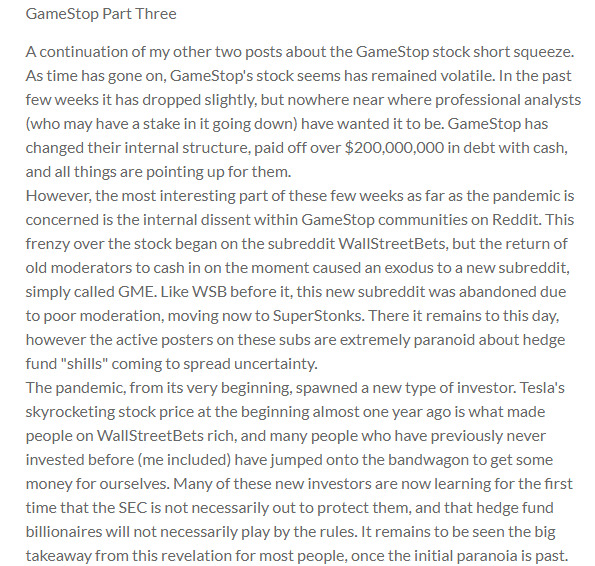 GameStop Part Three

A continuation of my other two posts about the GameStop stock short squeeze. As time has gone on, GameStop's stock seems has remained volatile. In the past few weeks it has dropped slightly, but nowhere near where professional analysts (who may have a stake in it going down) have wanted it to be. GameStop has changed their internal structure, paid off over \$200,000,000 in debt with cash, and all things are pointing up for them.
However, the most interesting part of these few weeks as far as the pandemic is concerned is the internal dissent within GameStop communities on Reddit. This frenzy over the stock began on the subreddit WallStreetBets, but the return of old moderators to cash in on the moment caused an exodus to a new subreddit, simply called GME. Like WSB before it, this new subreddit was abandoned due to poor moderation, moving now to SuperStonks. There it remains to this day, however the active posters on these subs are extremely paranoid about hedge fund "shills" coming to spread uncertainty.
The pandemic, from its very beginning, spawned a new type of investor. Tesla's skyrocketing stock price at the beginning almost one year ago is what made people on WallStreetBets rich, and many people who have previously never invested before (me included) have jumped onto the bandwagon to get some money for ourselves. Many of these new investors are now learning for the first time that the SEC is not necessarily out to protect them, and that hedge fund billionaires will not necessarily play by the rules. It remains to be seen the big takeaway from this revelation for most people, once the initial paranoia is past.